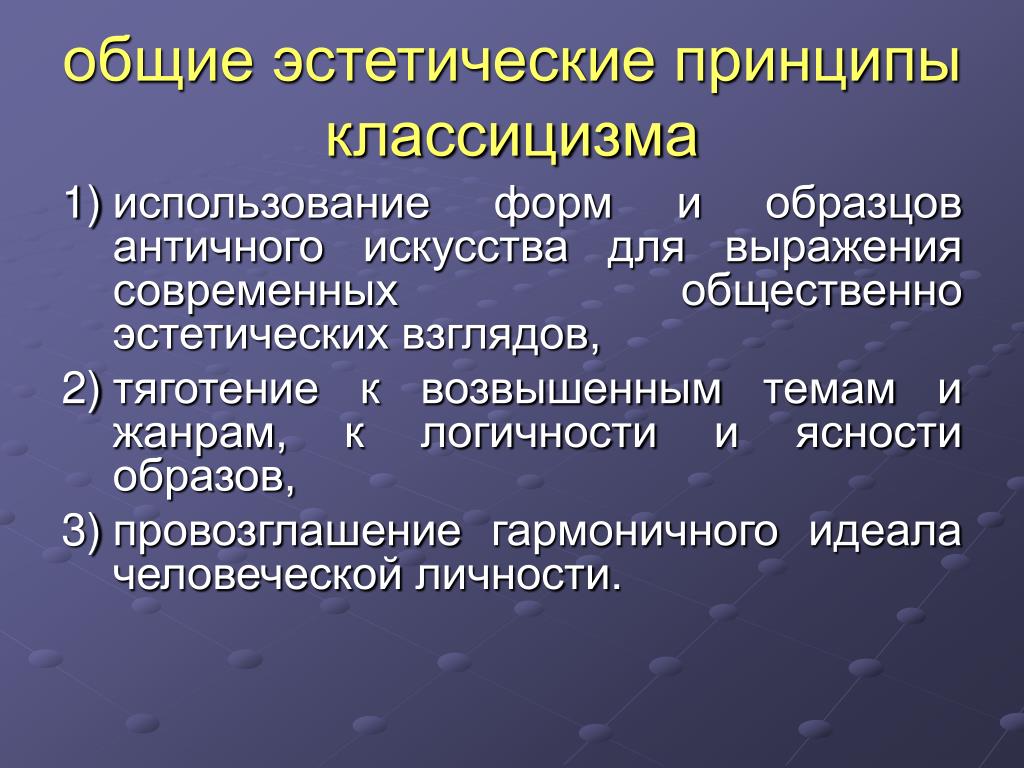 общие эстетические принципы классицизма

1) использование форм и образцов античного искусства для выражения современных общественно эстетических взглядов,

2) тяготение к возвышенным темам и жанрам, к логичности и ясности образов,

3) провозглашение гармоничного идеала человеческой личности.